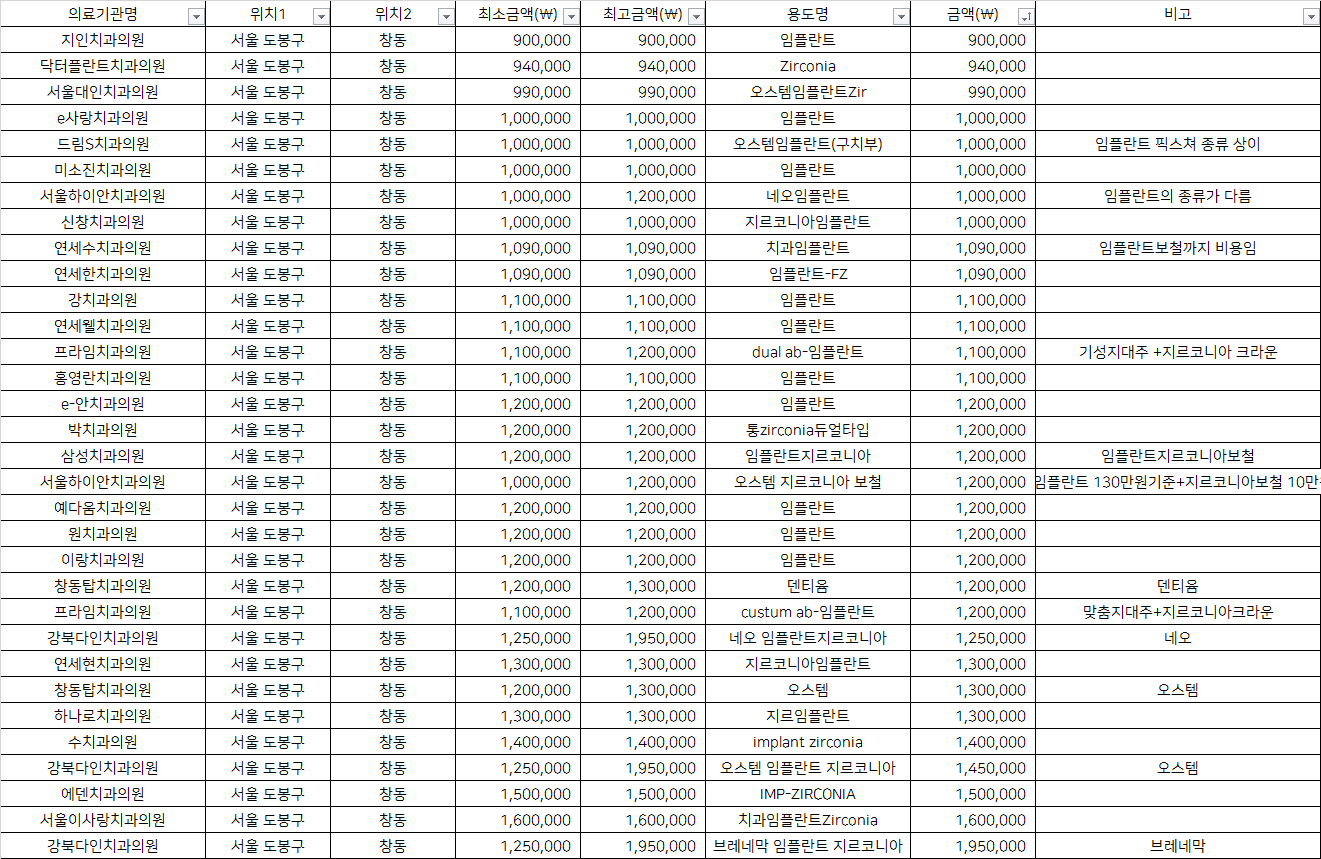 | 의료기관명 | 위치1 | 위치2 | 최소금액(₩) | 최고금액(₩) | 용도명 | 금액(₩) | 비고 |
|---|---|---|---|---|---|---|---|
| 지인치과의원 | 서울 도봉구 | 창동 | 900,000 | 900,000 | 임플란트 | 900,000 | |
| 닥터플란트치과의원 | 서울 도봉구 | 창동 | 940,000 | 940,000 | Zirconia | 940,000 | |
| 서울대인치과의원 | 서울 도봉구 | 창동 | 990,000 | 990,000 | 오스템임플란트Zir | 990,000 | |
| e사랑치과의원 | 서울 도봉구 | 창동 | 1,000,000 | 1,000,000 | 임플란트 | 1,000,000 | |
| 드림S치과의원 | 서울 도봉구 | 창동 | 1,000,000 | 1,000,000 | 오스템임플란트(구치부) | 1,000,000 | 임플란트 픽스쳐 종류 상이 |
| 미소진치과의원 | 서울 도봉구 | 창동 | 1,000,000 | 1,000,000 | 임플란트 | 1,000,000 | |
| 서울하이안치과의원 | 서울 도봉구 | 창동 | 1,000,000 | 1,200,000 | 네오임플란트 | 1,000,000 | 임플란트의 종류가 다름 |
| 신창치과의원 | 서울 도봉구 | 창동 | 1,000,000 | 1,000,000 | 지르코니아임플란트 | 1,000,000 | |
| 연세수치과의원 | 서울 도봉구 | 창동 | 1,090,000 | 1,090,000 | 치과임플란트 | 1,090,000 | 임플란트보철까지 비용임 |
| 연세한치과의원 | 서울 도봉구 | 창동 | 1,090,000 | 1,090,000 | 임플란트-FZ | 1,090,000 | |
| 강치과의원 | 서울 도봉구 | 창동 | 1,100,000 | 1,100,000 | 임플란트 | 1,100,000 | |
| 연세웰치과의원 | 서울 도봉구 | 창동 | 1,100,000 | 1,100,000 | 임플란트 | 1,100,000 | |
| 프라임치과의원 | 서울 도봉구 | 창동 | 1,100,000 | 1,200,000 | dual ab-임플란트 | 1,100,000 | 기성지대주 +지르코니아 크라운 |
| 홍영란치과의원 | 서울 도봉구 | 창동 | 1,100,000 | 1,100,000 | 임플란트 | 1,100,000 | |
| e-안치과의원 | 서울 도봉구 | 창동 | 1,200,000 | 1,200,000 | 임플란트 | 1,200,000 | |
| 박치과의원 | 서울 도봉구 | 창동 | 1,200,000 | 1,200,000 | 통zirconia듀얼타입 | 1,200,000 | |
| 삼성치과의원 | 서울 도봉구 | 창동 | 1,200,000 | 1,200,000 | 임플란트지르코니아 | 1,200,000 | 임플란트지르코니아보철 |
| 서울하이안치과의원 | 서울 도봉구 | 창동 | 1,000,000 | 1,200,000 | 오스템 지르코니아 보철 | 1,200,000 | 임플란트 130만원기준+지르코니아보철 10만 |
| 예다움치과의원 | 서울 도봉구 | 창동 | 1,200,000 | 1,200,000 | 임플란트 | 1,200,000 | |
| 원치과의원 | 서울 도봉구 | 창동 | 1,200,000 | 1,200,000 | 임플란트 | 1,200,000 | |
| 이랑치과의원 | 서울 도봉구 | 창동 | 1,200,000 | 1,200,000 | 임플란트 | 1,200,000 | |
| 창동탑치과의원 | 서울 도봉구 | 창동 | 1,200,000 | 1,300,000 | 덴티움 | 1,200,000 | 덴티움 |
| 프라임치과의원 | 서울 도봉구 | 창동 | 1,100,000 | 1,200,000 | custum ab-임플란트 | 1,200,000 | 맞춤지대주+지르코니아크라운 |
| 강북다인치과의원 | 서울 도봉구 | 창동 | 1,250,000 | 1,950,000 | 네오 임플란트지르코니아 | 1,250,000 | 네오 |
| 연세현치과의원 | 서울 도봉구 | 창동 | 1,300,000 | 1,300,000 | 지르코니아임플란트 | 1,300,000 | |
| 창동탑치과의원 | 서울 도봉구 | 창동 | 1,200,000 | 1,300,000 | 오스템 | 1,300,000 | 오스템 |
| 하나로치과의원 | 서울 도봉구 | 창동 | 1,300,000 | 1,300,000 | 지르임플란트 | 1,300,000 | |
| 수치과의원 | 서울 도봉구 | 창동 | 1,400,000 | 1,400,000 | implant zirconia | 1,400,000 | |
| 강북다인치과의원 | 서울 도봉구 | 창동 | 1,250,000 | 1,950,000 | 오스템 임플란트 지르코니아 | 1,450,000 | 오스템 |
| 에덴치과의원 | 서울 도봉구 | 창동 | 1,500,000 | 1,500,000 | IMP-ZIRCONIA | 1,500,000 | |
| 서울이사랑치과의원 | 서울 도봉구 | 창동 | 1,600,000 | 1,600,000 | 치과임플란트Zirconia | 1,600,000 | |
| 강북다인치과의원 | 서울 도봉구 | 창동 | 1,250,000 | 1,950,000 | 브레네막 임플란트 지르코니아 | 1,950,000 | 브레네막 |